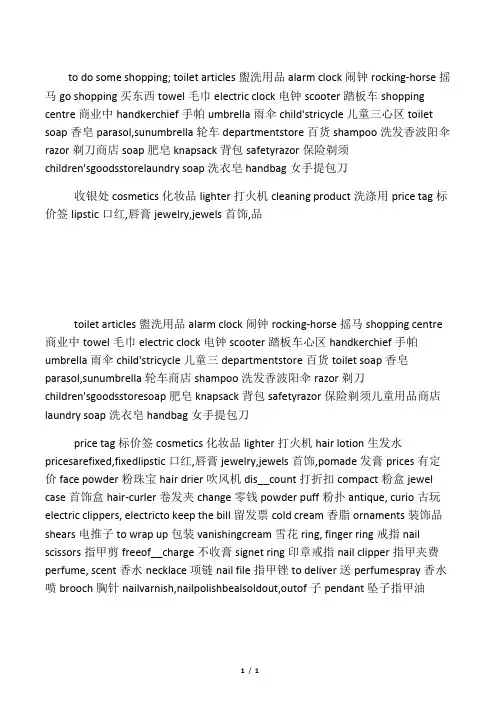 to do some shopping; toilet articles 盥洗用品 alarm clock 闹钟 rocking-horse 摇马 go shopping 买东西 towel 毛巾 electric clock 电钟 scooter 踏板车 shopping centre 商业中 handkerchief 手帕 umbrella 雨伞 child'stricycle 儿童三心区 toilet soap 香皂 parasol,sunumbrella 轮车 departmentstore 百货 shampoo 洗发香波阳伞 razor 剃刀商店 soap 肥皂 knapsack 背包 safetyrazor 保险剃须 children'sgoodsstorelaundry soap 洗衣皂 handbag 女手提包刀

收银处 cosmetics 化妆品 lighter 打火机 cleaning product 洗涤用 price tag 标价签 lipstic 口红,唇膏 jewelry,jewels 首饰,品

toilet articles 盥洗用品 alarm clock 闹钟 rocking-horse 摇马 shopping centre 商业中 towel 毛巾 electric clock 电钟 scooter 踏板车心区 handkerchief 手帕 umbrella 雨伞 child'stricycle 儿童三 departmentstore 百货 toilet soap 香皂 parasol,sunumbrella 轮车商店 shampoo 洗发香波阳伞 razor 剃刀 children'sgoodsstoresoap 肥皂 knapsack 背包 safetyrazor 保险剃须儿童用品商店 laundry soap 洗衣皂 handbag 女手提包刀

price tag 标价签 cosmetics 化妆品 lighter 打火机 hair lotion 生发水 pricesarefixed,fixedlipstic 口红,唇膏 jewelry,jewels 首饰,pomade 发膏 prices 有定价 face powder 粉珠宝 hair drier 吹风机 dis__count 打折扣 compact 粉盒 jewel case 首饰盒 hair-curler 卷发夹 change 零钱 powder puff 粉扑 antique, curio 古玩 electric clippers, electricto keep the bill 留发票 cold cream 香脂 ornaments 装饰品 shears 电推子 to wrap up 包装 vanishingcream 雪花 ring, finger ring 戒指 nail scissors 指甲剪 freeof__charge 不收膏 signet ring 印章戒指 nail clipper 指甲夹费 perfume, scent 香水 necklace 项链 nail file 指甲锉 to deliver 送 perfumespray 香水喷 brooch 胸针 nailvarnish,nailpolishbealsoldout,outof 子 pendant 坠子指甲油

1 / 1